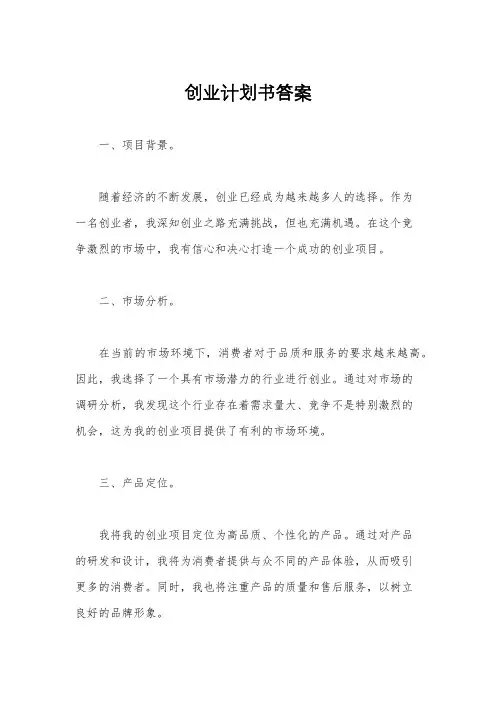 创业计划书答案

一、项目背景。

随着经济的不断发展，创业已经成为越来越多人的选择。作为一名创业者，我深知创业之路充满挑战，但也充满机遇。在这个竞争激烈的市场中，我有信心和决心打造一个成功的创业项目。

二、市场分析。

在当前的市场环境下，消费者对于品质和服务的要求越来越高。因此，我选择了一个具有市场潜力的行业进行创业。通过对市场的调研分析，我发现这个行业存在着需求量大、竞争不是特别激烈的机会，这为我的创业项目提供了有利的市场环境。

三、产品定位。

我将我的创业项目定位为高品质、个性化的产品。通过对产品的研发和设计，我将为消费者提供与众不同的产品体验，从而吸引更多的消费者。同时，我也将注重产品的质量和售后服务，以树立良好的品牌形象。